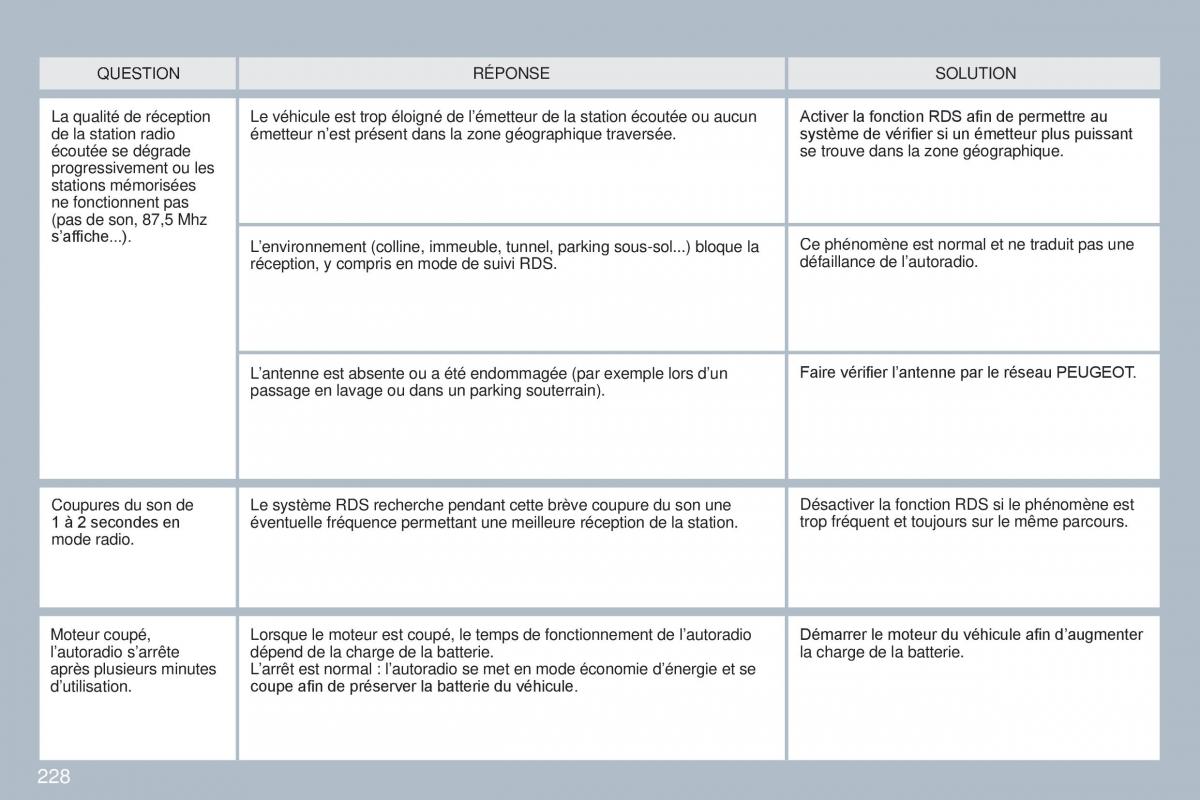 | QUESTION | RÉPONSE | SOLUTION |
|---|---|---|
| La qualité de réception de la station radio écoutée se dégrade progressivement ou les stations mémorisées ne fonctionnent pas (pas de son, 87,5 Mhz s'affiche...). | Le véhicule est trop éloigné de l'émetteur de la station écoutée ou aucun émetteur n'est présent dans la zone géographique traversée. | Activer la fonction RDS afin de permettre au système de vérifier si un émetteur plus puissant se trouve dans la zone géographique. |
| | L'environnement (colline, immeuble, tunnel, parking sous-sol...) bloque la réception, y compris en mode de suivi RDS. | Ce phénomène est normal et ne traduit pas une défaillance de l'autoradio. |
| | L'antenne est absente ou a été endommagée (par exemple lors d'un passage en lavage ou dans un parking souterrain). | Faire vérifier l'antenne par le réseau PEUGEOT. |
| Coupures du son de 1 à 2 secondes en mode radio. | Le système RDS recherche pendant cette brève coupure du son une éventuelle fréquence permettant une meilleure réception de la station. | Désactiver la fonction RDS si le phénomène est trop fréquent et toujours sur le même parcours. |
| Moteur coupé, l'autoradio s'arrête après plusieurs minutes d'utilisation. | Lorsque le moteur est coupé, le temps de fonctionnement de l'autoradio dépend de la charge de la batterie. L'arrêt est normal : l'autoradio se met en mode économie d'énergie et se coupe afin de préserver la batterie du véhicule. | Démarrer le moteur du véhicule afin d'augmenter la charge de la batterie. |

228